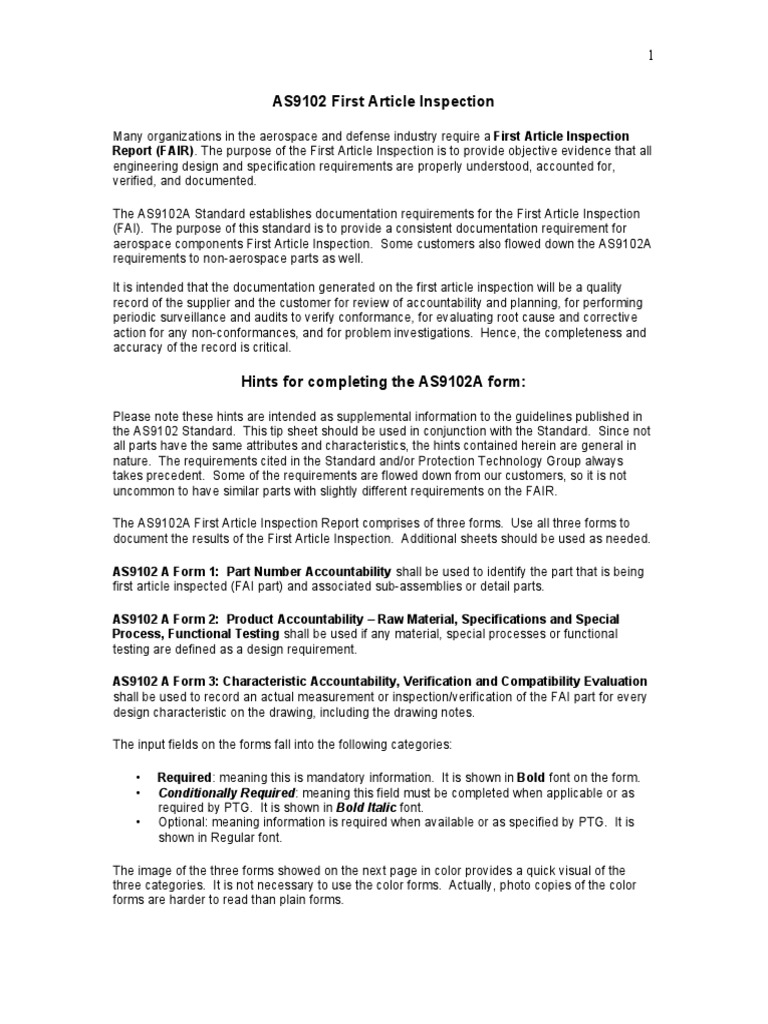 1

AS9102 First Article Inspection

Many organizations in the aerospace and defense industry require a First Article Inspection Report (FAIR). The purpose of the First Article Inspection is to provide objective evidence that all engineering design and specification requirements are properly understood, accounted for, verified, and documented.

The AS9102A Standard establishes documentation requirements for the First Article Inspection (FAI). The purpose of this standard is to provide a consistent documentation requirement for aerospace components First Article Inspection. Some customers also flowed down the AS9102A requirements to non-aerospace parts as well.

It is intended that the documentation generated on the first article inspection will be a quality record of the supplier and the customer for review of accountability and planning, for performing periodic surveillance and audits to verify conformance, for evaluating root cause and corrective action for any non-conformances, and for problem investigations. Hence, the completeness and accuracy of the record is critical.

Hints for completing the AS9102A form:

Please note these hints are intended as supplemental information to the guidelines published in the AS9102 Standard. This tip sheet should be used in conjunction with the Standard. Since not all parts have the same attributes and characteristics, the hints contained herein are general in nature. The requirements cited in the Standard and/or Protection Technology Group always takes precedent. Some of the requirements are flowed down from our customers, so it is not uncommon to have similar parts with slightly different requirements on the FAIR.

The AS9102A First Article Inspection Report comprises of three forms. Use all three forms to document the results of the First Article Inspection. Additional sheets should be used as needed.

AS9102 A Form 1: Part Number Accountability shall be used to identify the part that is being first article inspected (FAI part) and associated sub-assemblies or detail parts.

AS9102 A Form 2: Product Accountability – Raw Material, Specifications and Special Process, Functional Testing shall be used if any material, special processes or functional testing are defined as a design requirement.

AS9102 A Form 3: Characteristic Accountability, Verification and Compatibility Evaluation shall be used to record an actual measurement or inspection/verification of the FAI part for every design characteristic on the drawing, including the drawing notes.

The input fields on the forms fall into the following categories:

• Required: meaning this is mandatory information. It is shown in Bold font on the form.
• Conditionally Required: meaning this field must be completed when applicable or as required by PTG. It is shown in Bold Italic font.
• Optional: meaning information is required when available or as specified by PTG. It is shown in Regular font.

The image of the three forms showed on the next page in color provides a quick visual of the three categories. It is not necessary to use the color forms. Actually, photo copies of the color forms are harder to read than plain forms.